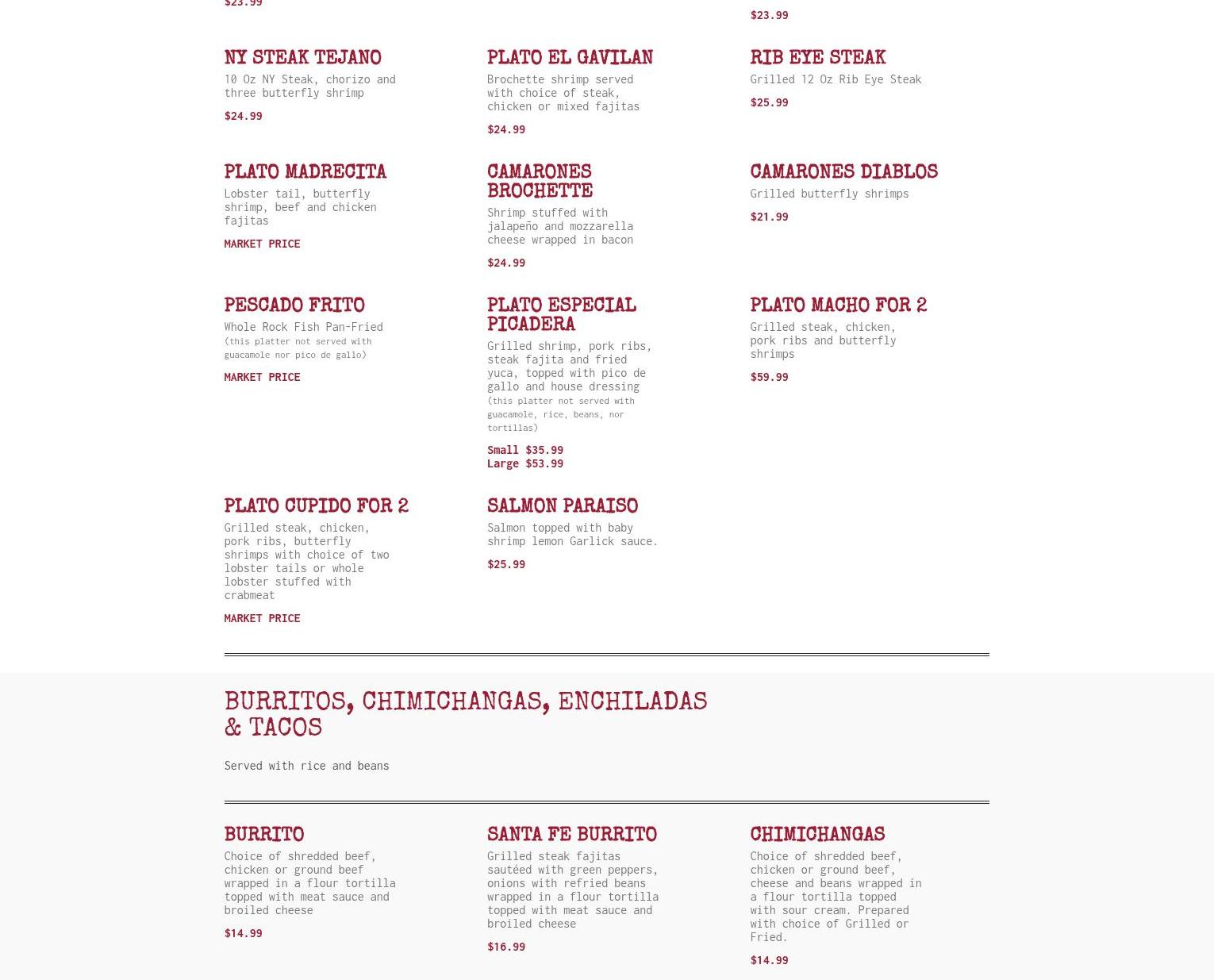 $23.99

$23.99

NY STEAK TEJANO
10 Oz NY Steak, chorizo and three butterfly shrimp
$24.99

PLATO EL GAVILAN
Brochette shrimp served with choice of steak, chicken or mixed fajitas
$24.99

RIB EYE STEAK
Grilled 12 Oz Rib Eye Steak
$25.99

PLATO MADRECITA
Lobster tail, butterfly shrimp, beef and chicken fajitas
MARKET PRICE

CAMARONES BROCHETTE
Shrimp stuffed with jalapeño and mozzarella cheese wrapped in bacon
$24.99

CAMARONES DIABLOS
Grilled butterfly shrimps
$21.99

PESCADO FRITO
Whole Rock Fish Pan-Fried
(this platter not served with guacamole nor pico de gallo)
MARKET PRICE

PLATO ESPECIAL PICADERA
Grilled shrimp, pork ribs, steak fajita and fried yuca, topped with pico de gallo and house dressing
(this platter not served with guacamole, rice, beans, nor tortillas)
Small $35.99
Large $53.99

PLATO MACHO FOR 2
Grilled steak, chicken, pork ribs and butterfly shrimps
$59.99

PLATO CUPIDO FOR 2
Grilled steak, chicken, pork ribs, butterfly shrimps with choice of two lobster tails or whole lobster stuffed with crabmeat
MARKET PRICE

SALMON PARAISO
Salmon topped with baby shrimp lemon Garlick sauce.
$25.99

BURRITOS, CHIMICHANGAS, ENCHILADAS & TACOS

Served with rice and beans

BURRITO
Choice of shredded beef, chicken or ground beef wrapped in a flour tortilla topped with meat sauce and broiled cheese
$14.99

SANTA FE BURRITO
Grilled steak fajitas sautéed with green peppers, onions with refried beans wrapped in a flour tortilla topped with meat sauce and broiled cheese
$16.99

CHIMICHANGAS
Choice of shredded beef, chicken or ground beef, cheese and beans wrapped in a flour tortilla topped with sour cream. Prepared with choice of Grilled or Fried.
$14.99